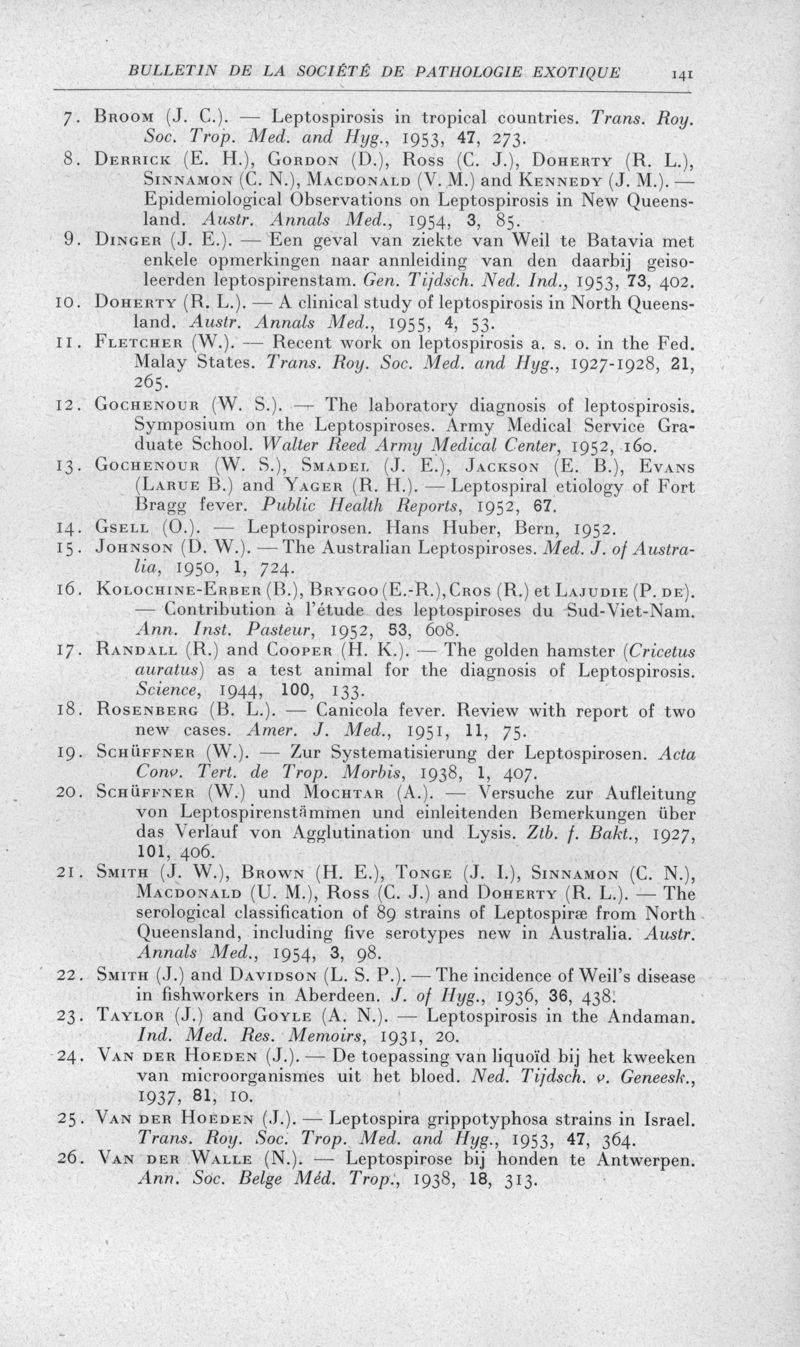 BULLETIN DE LA SOCIÉTÉ DE PATHOLOGIE EXOTIQUE 141

7. Broom (J. C.). — Leptospirosis in tropical countries. Trans. Roy. Soc. Trop. Med. and Hyg., 1953, 47, 273.

8. Derrick (E. H.), Gordon (D.), Ross (C. J.), Doherty (R. L.), Sinnamon (C. N.), Macdonald (V. M.) and Kennedy (J. M.). — Epidemiological Observations on Leptospirosis in New Queensland. Austr. Annals Med., 1954, 3, 85.

9. Dinger (J. E.). — Een geval van ziekte van Weil te Batavia met enkele opmerkingen naar annleiding van den daarbij geisoleerden leptospirenstam. Gen. Tijdsch. Ned. Ind., 1953, 73, 402.

10. Doherty (R. L.). — A clinical study of leptospirosis in North Queensland. Austr. Annals Med., 1955, 4, 53.

11. Fletcher (W.). — Recent work on leptospirosis a. s. o. in the Fed. Malay States. Trans. Roy. Soc. Med. and Hyg., 1927-1928, 21, 265.

12. Gochenour (W. S.). — The laboratory diagnosis of leptospirosis. Symposium on the Leptospiroses. Army Medical Service Graduate School. Walter Reed Army Medical Center, 1952, 160.

13. Gochenour (W. S.), Smadel (J. E.), Jackson (E. B.), Evans (Larue B.) and Yager (R. H.). — Leptospiral etiology of Fort Bragg fever. Public Health Reports, 1952, 67.

14. Gsell (O.). — Leptospirosen. Hans Huber, Bern, 1952.

15. Johnson (D. W.). — The Australian Leptospiroses. Med. J. of Australia, 1950, 1, 724.

16. Kolochine-Erber (B.), Brygoo (E.-R.), Cros (R.) et Lajudie (P. de). — Contribution à l'étude des leptospiroses du Sud-Viet-Nam. Ann. Inst. Pasteur, 1952, 53, 608.

17. Randall (R.) and Cooper (H. K.). — The golden hamster (Cricetus auratus) as a test animal for the diagnosis of Leptospirosis. Science, 1944, 100, 133.

18. Rosenberg (B. L.). — Canicola fever. Review with report of two new cases. Amer. J. Med., 1951, 11, 75.

19. Schüffner (W.). — Zur Systematisierung der Leptospirosen. Acta Conv. Tert. de Trop. Morbis, 1938, 1, 407.

20. Schüffner (W.) und Mochtar (A.). — Versuche zur Aufleitung von Leptospirenstämmen und einleitenden Bemerkungen über das Verlauf von Agglutination und Lysis. Ztb. f. Bakt., 1927, 101, 406.

21. Smith (J. W.), Brown (H. E.), Tonge (J. I.), Sinnamon (C. N.), Macdonald (U. M.), Ross (C. J.) and Doherty (R. L.). — The serological classification of 89 strains of Leptospiræ from North Queensland, including five serotypes new in Australia. Austr. Annals Med., 1954, 3, 98.

22. Smith (J.) and Davidson (L. S. P.). — The incidence of Weil's disease in fishworkers in Aberdeen. J. of Hyg., 1936, 36, 438.

23. Taylor (J.) and Goyle (A. N.). — Leptospirosis in the Andaman. Ind. Med. Res. Memoirs, 1931, 20.

24. Van der Hoeden (J.). — De toepassing van liquoïd bij het kweeken van microorganismes uit het bloed. Ned. Tijdsch. v. Geneesk., 1937, 81, 10.

25. Van der Hoeden (J.). — Leptospira grippotyphosa strains in Israel. Trans. Roy. Soc. Trop. Med. and Hyg., 1953, 47, 364.

26. Van der Walle (N.). — Leptospirose bij honden te Antwerpen. Ann. Soc. Belge Méd. Trop., 1938, 18, 313.